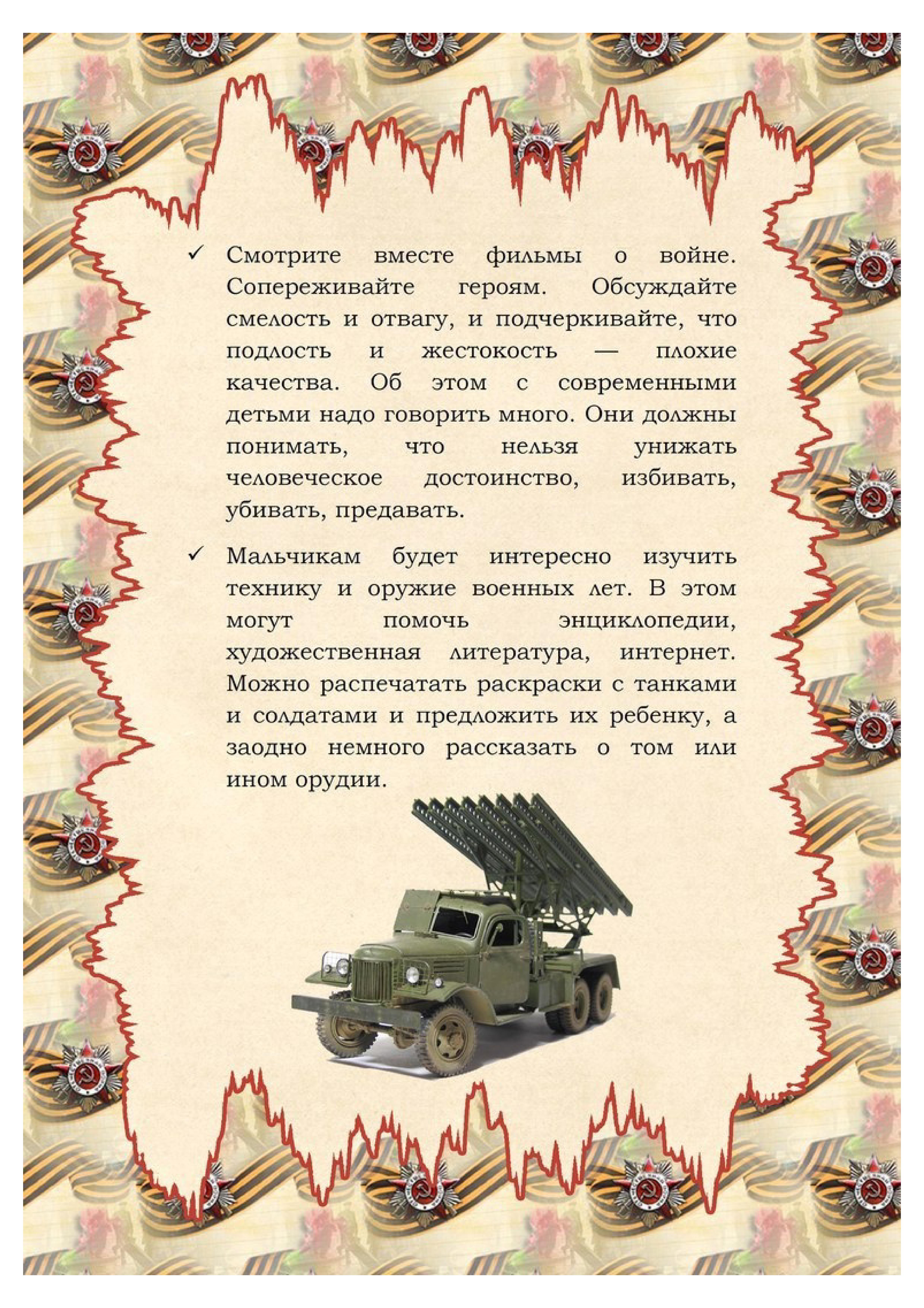 ✓ Смотрите вместе фильмы о войне. Сопереживайте героям. Обсуждайте смелость и отвагу, и подчеркивайте, что подлость и жестокость — плохие качества. Об этом с современными детьми надо говорить много. Они должны понимать, что нельзя унижать человеческое достоинство, избивать, убивать, предавать.

✓ Мальчикам будет интересно изучить технику и оружие военных лет. В этом могут помочь энциклопедии, художественная литература, интернет. Можно распечатать раскраски с танками и солдатами и предложить их ребенку, а заодно немного рассказать о том или ином орудии.